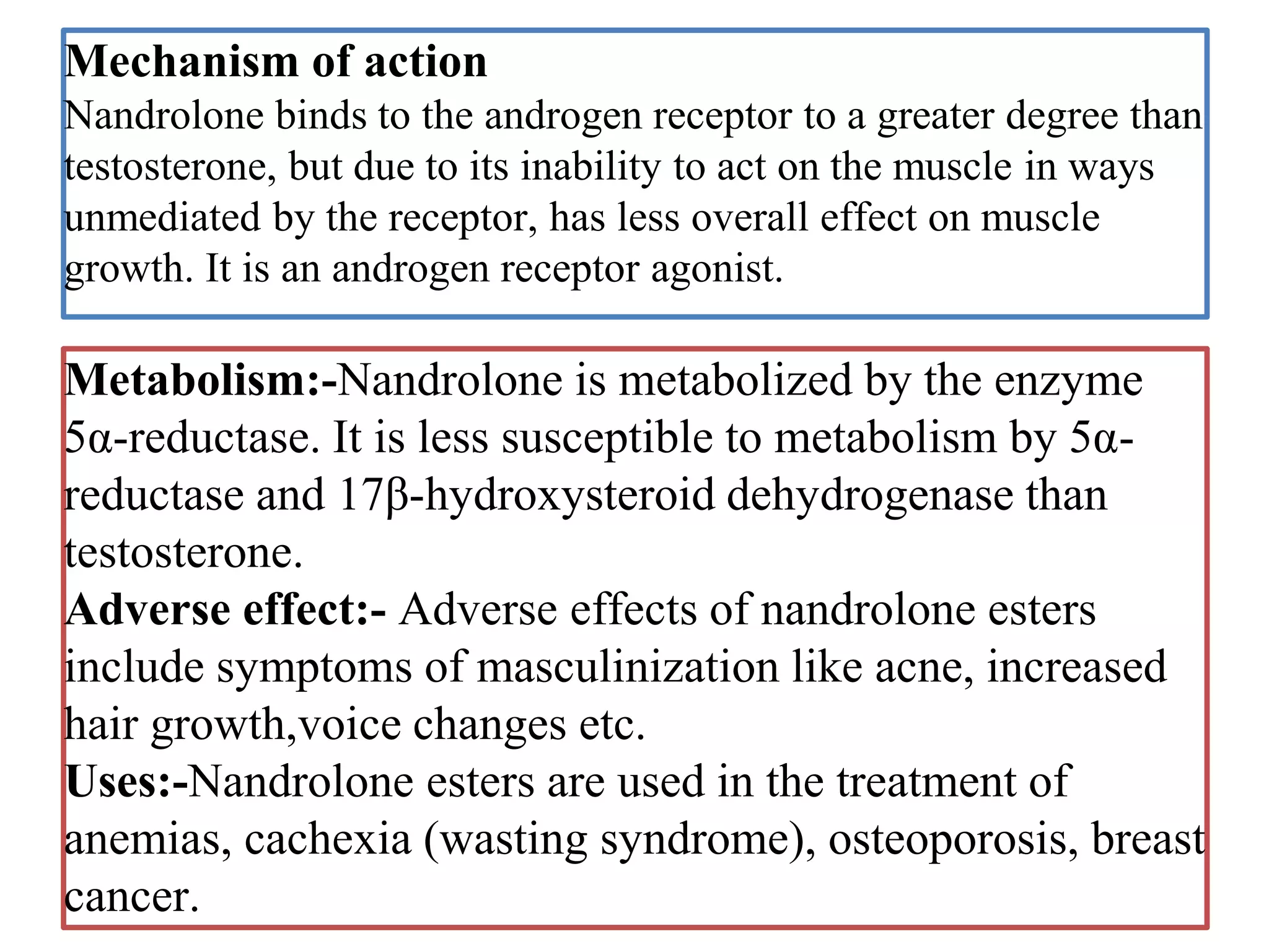 Mechanism of action
Nandrolone binds to the androgen receptor to a greater degree than testosterone, but due to its inability to act on the muscle in ways unmediated by the receptor, has less overall effect on muscle growth. It is an androgen receptor agonist.

Metabolism:-Nandrolone is metabolized by the enzyme 5α-reductase. It is less susceptible to metabolism by 5α-reductase and 17β-hydroxysteroid dehydrogenase than testosterone.
Adverse effect:- Adverse effects of nandrolone esters include symptoms of masculinization like acne, increased hair growth,voice changes etc.
Uses:-Nandrolone esters are used in the treatment of anemias, cachexia (wasting syndrome), osteoporosis, breast cancer.